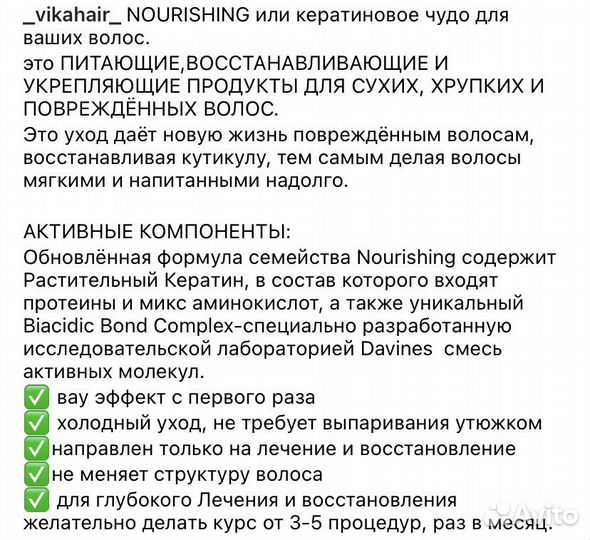 _vikahair_ NOURISHING или кератиновое чудо для ваших волос.
это ПИТАЮЩИЕ,ВОССТАНАВЛИВАЮЩИЕ И УКРЕПЛЯЮЩИЕ ПРОДУКТЫ ДЛЯ СУХИХ, ХРУПКИХ И ПОВРЕЖДЁННЫХ ВОЛОС.
Это уход даёт новую жизнь повреждённым волосам, восстанавливая кутикулу, тем самым делая волосы мягкими и напитанными надолго.

АКТИВНЫЕ КОМПОНЕНТЫ:
Обновлённая формула семейства Nourishing содержит Растительный Кератин, в состав которого входят протеины и микс аминокислот, а также уникальный Biacidic Bond Complex-специально разработанную исследовательской лабораторией Davines смесь активных молекул.
✅ вау эффект с первого раза
✅ холодный уход, не требует выпаривания утюжком
✅направлен только на лечение и восстановление
✅не меняет структуру волоса
✅ для глубокого Лечения и восстановления желательно делать курс от 3-5 процедур, раз в месяц.

Avito